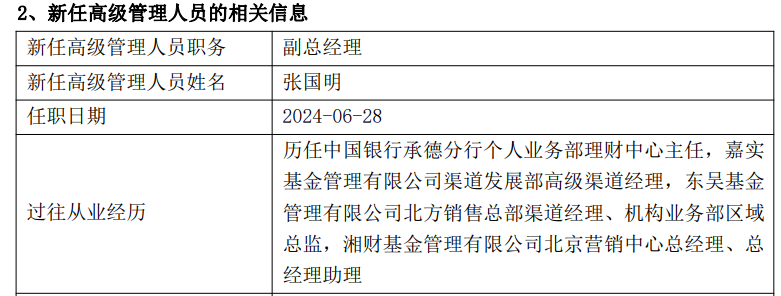 2、新任高级管理人员的相关信息

| 新任高级管理人员职务 | 副总经理 |
|---|---|
| 新任高级管理人员姓名 | 张国明 |
| 任职日期 | 2024-06-28 |
| 过往从业经历 | 历任中国银行承德分行个人业务部理财中心主任，嘉实基金管理有限公司渠道发展部高级渠道经理，东吴基金管理有限公司北方销售总部渠道经理、机构业务部区域总监，湘财基金管理有限公司北京营销中心总经理、总经理助理 |